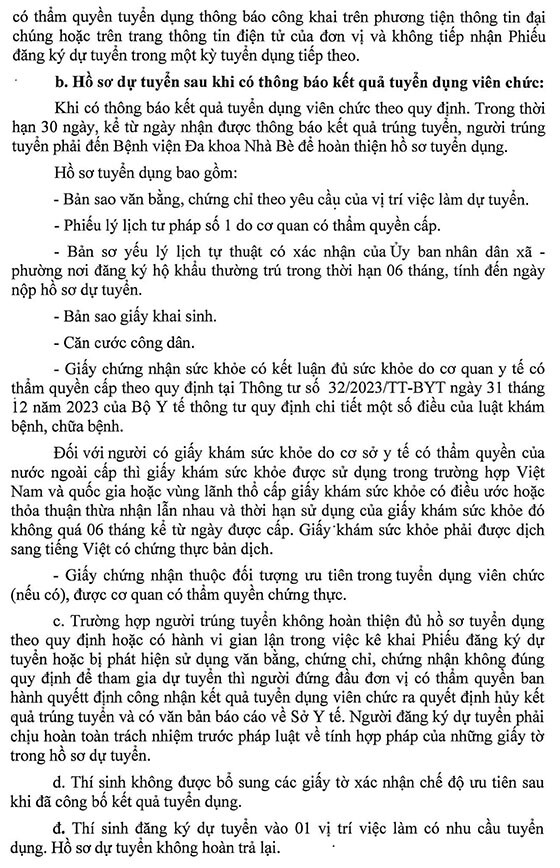 có thẩm quyền tuyển dụng thông báo công khai trên phương tiện thông tin đại chúng hoặc trên trang thông tin điện tử của đơn vị và không tiếp nhận Phiếu đăng ký dự tuyển trong một kỳ tuyển dụng tiếp theo.

b. Hồ sơ dự tuyển sau khi có thông báo kết quả tuyển dụng viên chức:

Khi có thông báo kết quả tuyển dụng viên chức theo quy định. Trong thời hạn 30 ngày, kể từ ngày nhận được thông báo kết quả trúng tuyển, người trúng tuyển phải đến Bệnh viện Đa khoa Nhà Bè để hoàn thiện hồ sơ tuyển dụng.

Hồ sơ tuyển dụng bao gồm:

- Bản sao văn bằng, chứng chỉ theo yêu cầu của vị trí việc làm dự tuyển.

- Phiếu lý lịch tư pháp số 1 do cơ quan có thẩm quyền cấp.

- Bản sơ yếu lý lịch tự thuật có xác nhận của Ủy ban nhân dân xã - phường nơi đăng ký hộ khẩu thường trú trong thời hạn 06 tháng, tính đến ngày nộp hồ sơ dự tuyển.

- Bản sao giấy khai sinh.

- Căn cước công dân.

- Giấy chứng nhận sức khỏe có kết luận đủ sức khỏe do cơ quan y tế có thẩm quyền cấp theo quy định tại Thông tư số 32/2023/TT-BYT ngày 31 tháng 12 năm 2023 của Bộ Y tế thông tư quy định chi tiết một số điều của luật khám bệnh, chữa bệnh.

Đối với người có giấy khám sức khỏe do cơ sở y tế có thẩm quyền của nước ngoài cấp thì giấy khám sức khỏe được sử dụng trong trường hợp Việt Nam và quốc gia hoặc vùng lãnh thổ cấp giấy khám sức khỏe có điều ước hoặc thỏa thuận thừa nhận lẫn nhau và thời hạn sử dụng của giấy khám sức khỏe đó không quá 06 tháng kể từ ngày được cấp. Giấy khám sức khỏe phải được dịch sang tiếng Việt có chứng thực bản dịch.

- Giấy chứng nhận thuộc đối tượng ưu tiên trong tuyển dụng viên chức (nếu có), được cơ quan có thẩm quyền chứng thực.

c. Trường hợp người trúng tuyển không hoàn thiện đủ hồ sơ tuyển dụng theo quy định hoặc có hành vi gian lận trong việc kê khai Phiếu đăng ký dự tuyển hoặc bị phát hiện sử dụng văn bằng, chứng chỉ, chứng nhận không đúng quy định để tham gia dự tuyển thì người đứng đầu đơn vị có thẩm quyền ban hành quyếtt định công nhận kết quả tuyển dụng viên chức ra quyết định hủy kết quả trúng tuyển và có văn bản báo cáo về Sở Y tế. Người đăng ký dự tuyển phải chịu hoàn toàn trách nhiệm trước pháp luật về tính hợp pháp của những giấy tờ trong hồ sơ dự tuyển.

d. Thí sinh không được bổ sung các giấy tờ xác nhận chế độ ưu tiên sau khi đã công bố kết quả tuyển dụng.

đ. Thí sinh đăng ký dự tuyển vào 01 vị trí việc làm có nhu cầu tuyển dụng. Hồ sơ dự tuyển không hoàn trả lại.